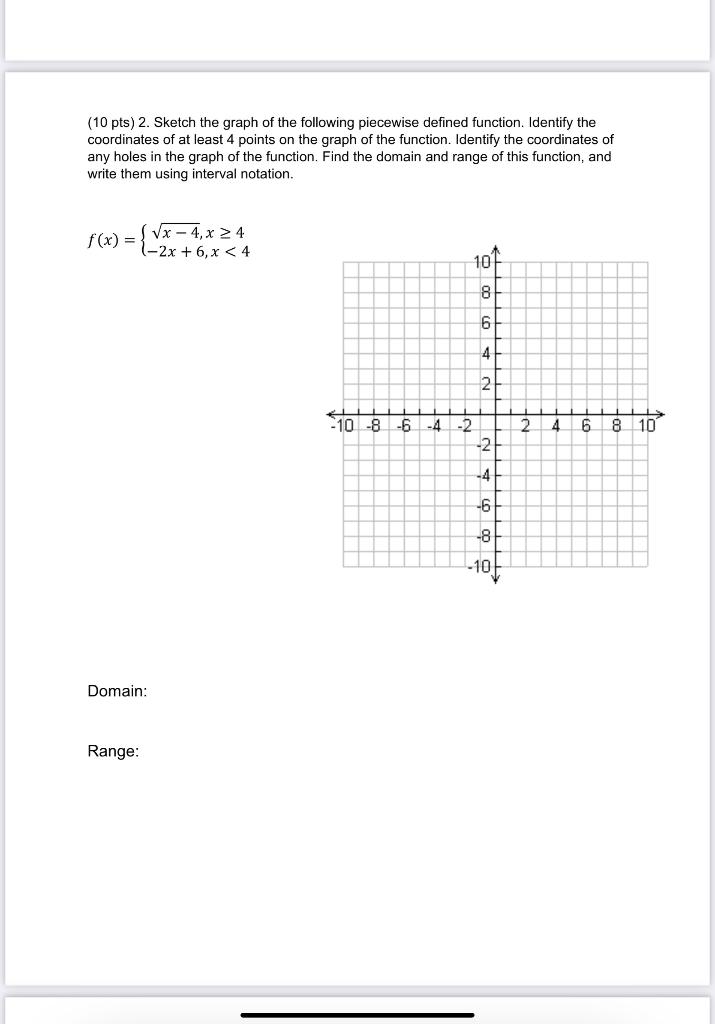 (10 pts) 2. Sketch the graph of the following piecewise defined function. Identify the coordinates of at least 4 points on the graph of the function. Identify the coordinates of any holes in the graph of the function. Find the domain and range of this function, and write them using interval notation.

$f(x) = \begin{cases} \sqrt{x-4}, x \geq 4 \\ -2x+6, x < 4 \end{cases}$

10
8
6
4
2
-10 -8 -6 -4 -2 2 4 6 8 10
-2
-4
-6
-8
-10

Domain:

Range: